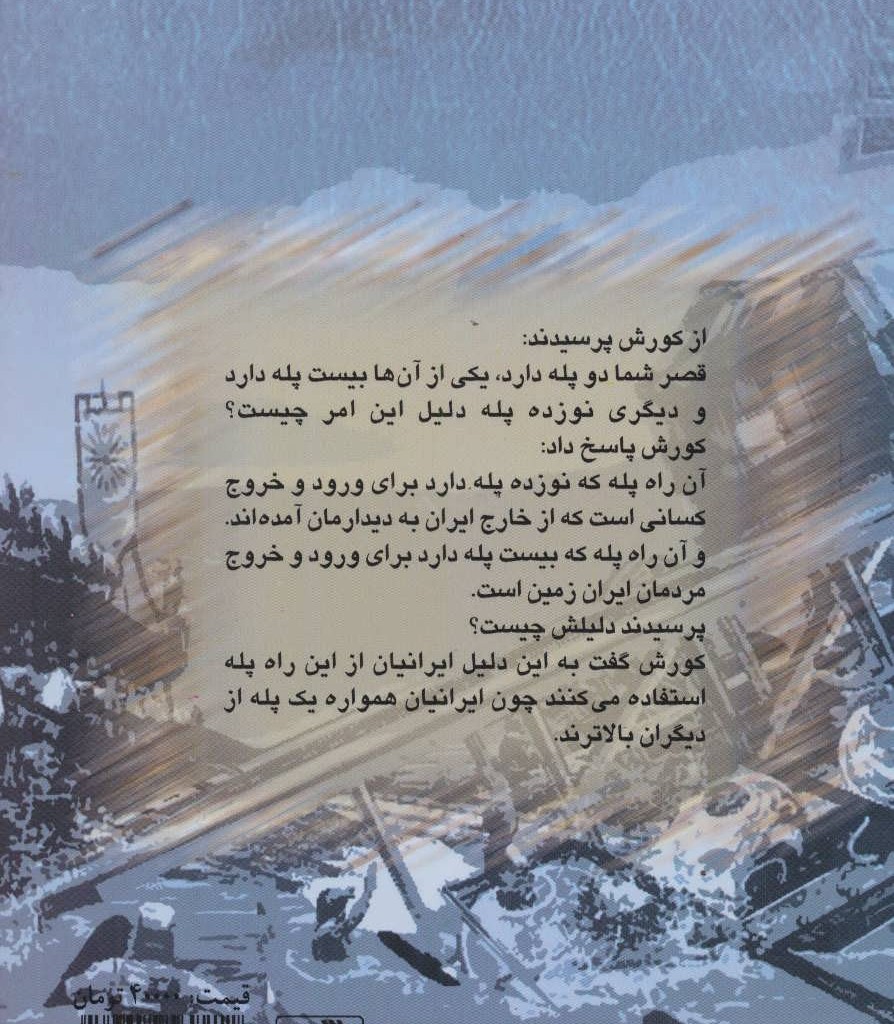 از کورش پرسیدند:
قصر شما دو پله دارد، یکی از آن‌ها بیست پله دارد و دیگری نوزده پله دلیل این امر چیست؟
کورش پاسخ داد:
آن راه پله که نوزده پله دارد برای ورود و خروج کسانی است که از خارج ایران به دیدارمان آمده‌اند.
و آن راه پله که بیست پله دارد برای ورود و خروج مردمان ایران زمین است.
پرسیدند دلیلش چیست؟
کورش گفت به این دلیل ایرانیان از این راه پله استفاده می‌کنند چون ایرانیان همواره یک پله از دیگران بالاترند.

قیمت: ۴۰۰۰۰ تومان